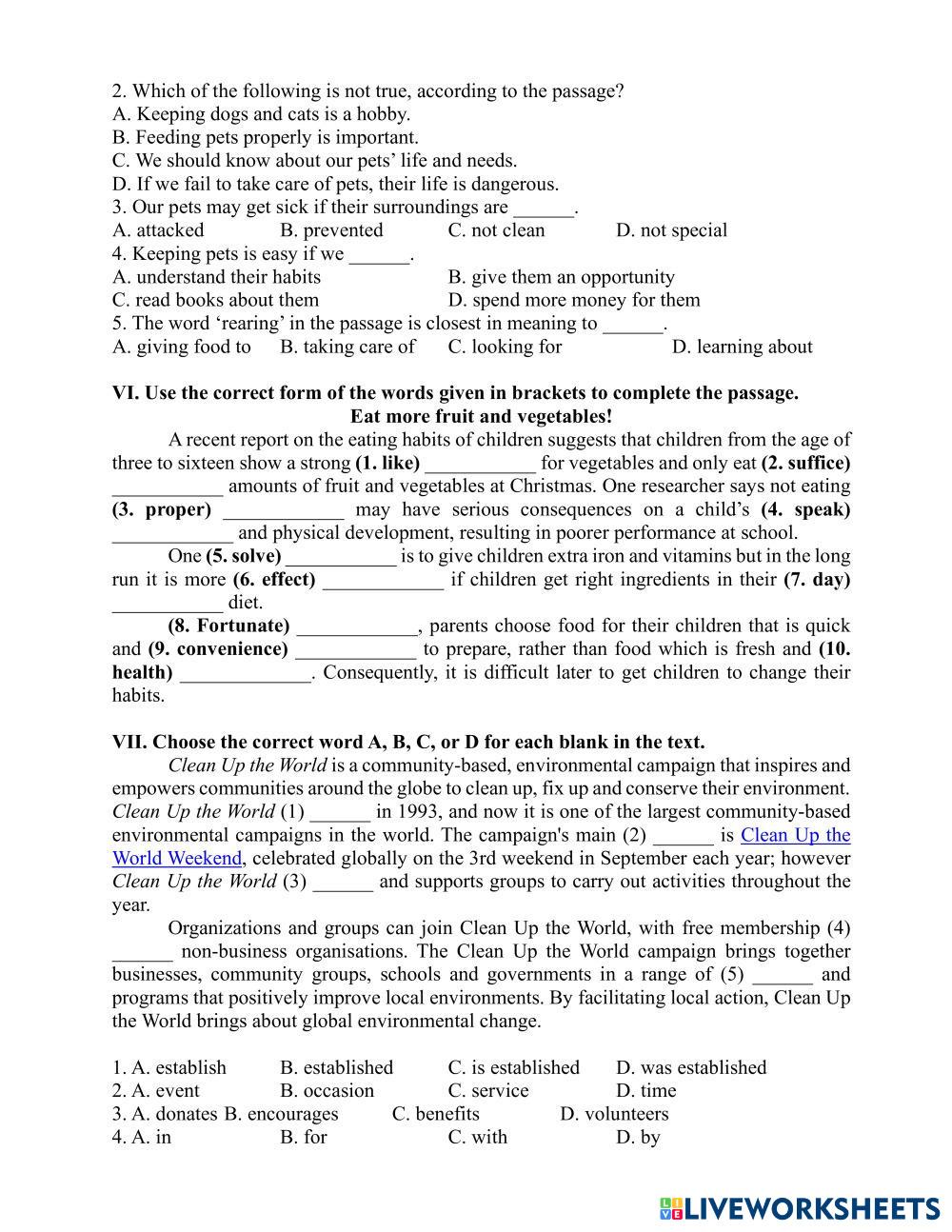 2. Which of the following is not true, according to the passage?
A. Keeping dogs and cats is a hobby.
B. Feeding pets properly is important.
C. We should know about our pets' life and needs.
D. If we fail to take care of pets, their life is dangerous.
3. Our pets may get sick if their surroundings are ______.
A. attacked B. prevented C. not clean D. not special
4. Keeping pets is easy if we ______.
A. understand their habits B. give them an opportunity
C. read books about them D. spend more money for them
5. The word 'rearing' in the passage is closest in meaning to ______.
A. giving food to B. taking care of C. looking for D. learning about

VI. Use the correct form of the words given in brackets to complete the passage.
Eat more fruit and vegetables!

A recent report on the eating habits of children suggests that children from the age of three to sixteen show a strong (1. like) ___________ for vegetables and only eat (2. suffice) ___________ amounts of fruit and vegetables at Christmas. One researcher says not eating (3. proper) ____________ may have serious consequences on a child's (4. speak) ____________ and physical development, resulting in poorer performance at school.

One (5. solve) ___________ is to give children extra iron and vitamins but in the long run it is more (6. effect) ____________ if children get right ingredients in their (7. day) ___________ diet.

(8. Fortunate) ____________, parents choose food for their children that is quick and (9. convenience) ____________ to prepare, rather than food which is fresh and (10. health) _____________. Consequently, it is difficult later to get children to change their habits.

VII. Choose the correct word A, B, C, or D for each blank in the text.

Clean Up the World is a community-based, environmental campaign that inspires and empowers communities around the globe to clean up, fix up and conserve their environment. Clean Up the World (1) ______ in 1993, and now it is one of the largest community-based environmental campaigns in the world. The campaign's main (2) ______ is Clean Up the World Weekend, celebrated globally on the 3rd weekend in September each year; however Clean Up the World (3) ______ and supports groups to carry out activities throughout the year.

Organizations and groups can join Clean Up the World, with free membership (4) ______ non-business organisations. The Clean Up the World campaign brings together businesses, community groups, schools and governments in a range of (5) ______ and programs that positively improve local environments. By facilitating local action, Clean Up the World brings about global environmental change.

1. A. establish B. established C. is established D. was established
2. A. event B. occasion C. service D. time
3. A. donates B. encourages C. benefits D. volunteers
4. A. in B. for C. with D. by

LIVEWORKSHEETS